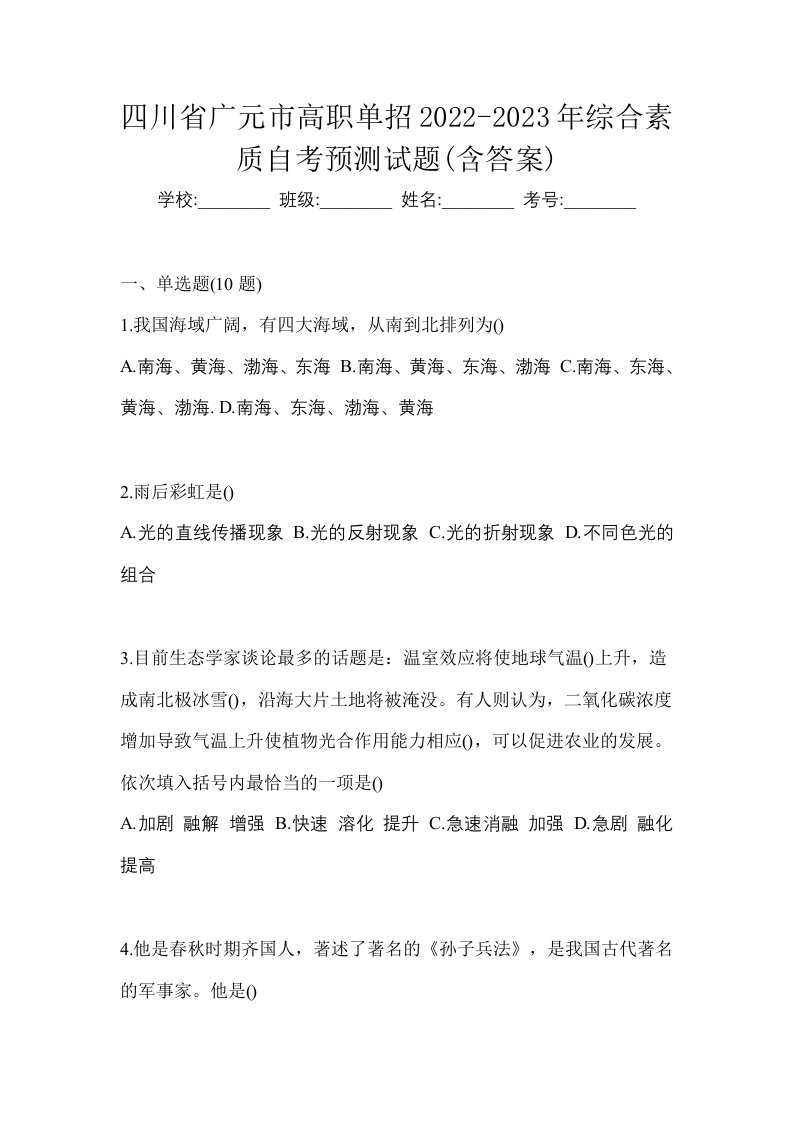 四川省广元市高职单招2022-2023年综合素质自考预测试题(含答案)

学校:________ 班级:________ 姓名:________ 考号:________

一、单选题(10 题)

1.我国海域广阔，有四大海域，从南到北排列为()

A.南海、黄海、渤海、东海 B.南海、黄海、东海、渤海 C.南海、东海、黄海、渤海. D.南海、东海、渤海、黄海

2.雨后彩虹是()

A.光的直线传播现象 B.光的反射现象 C.光的折射现象 D.不同色光的组合

3.目前生态学家谈论最多的话题是：温室效应将使地球气温()上升，造成南北极冰雪()，沿海大片土地将被淹没。有人则认为，二氧化碳浓度增加导致气温上升使植物光合作用能力相应()，可以促进农业的发展。依次填入括号内最恰当的一项是()

A.加剧 融解 增强 B.快速 溶化 提升 C.急速消融 加强 D.急剧 融化 提高

4.他是春秋时期齐国人，著述了著名的《孙子兵法》，是我国古代著名的军事家。他是()